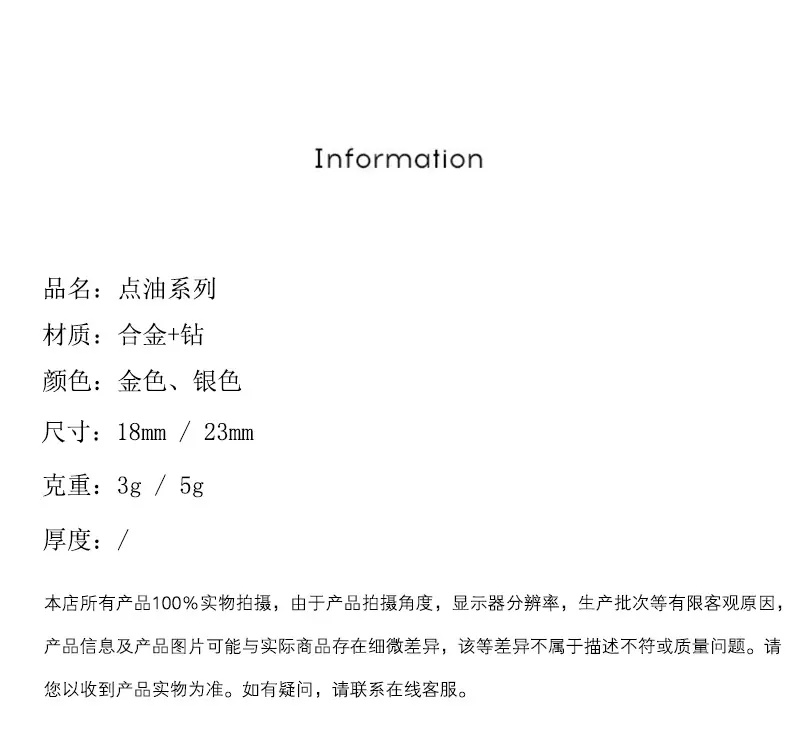 Information

品名：点油系列

材质：合金+钻

颜色：金色、银色

尺寸：18mm / 23mm

克重：3g / 5g

厚度：/

本店所有产品100%实物拍摄，由于产品拍摄角度，显示器分辨率，生产批次等有限客观原因，产品信息及产品图片可能与实际商品存在细微差异，该等差异不属于描述不符或质量问题。请您以收到产品实物为准。如有疑问，请联系在线客服。